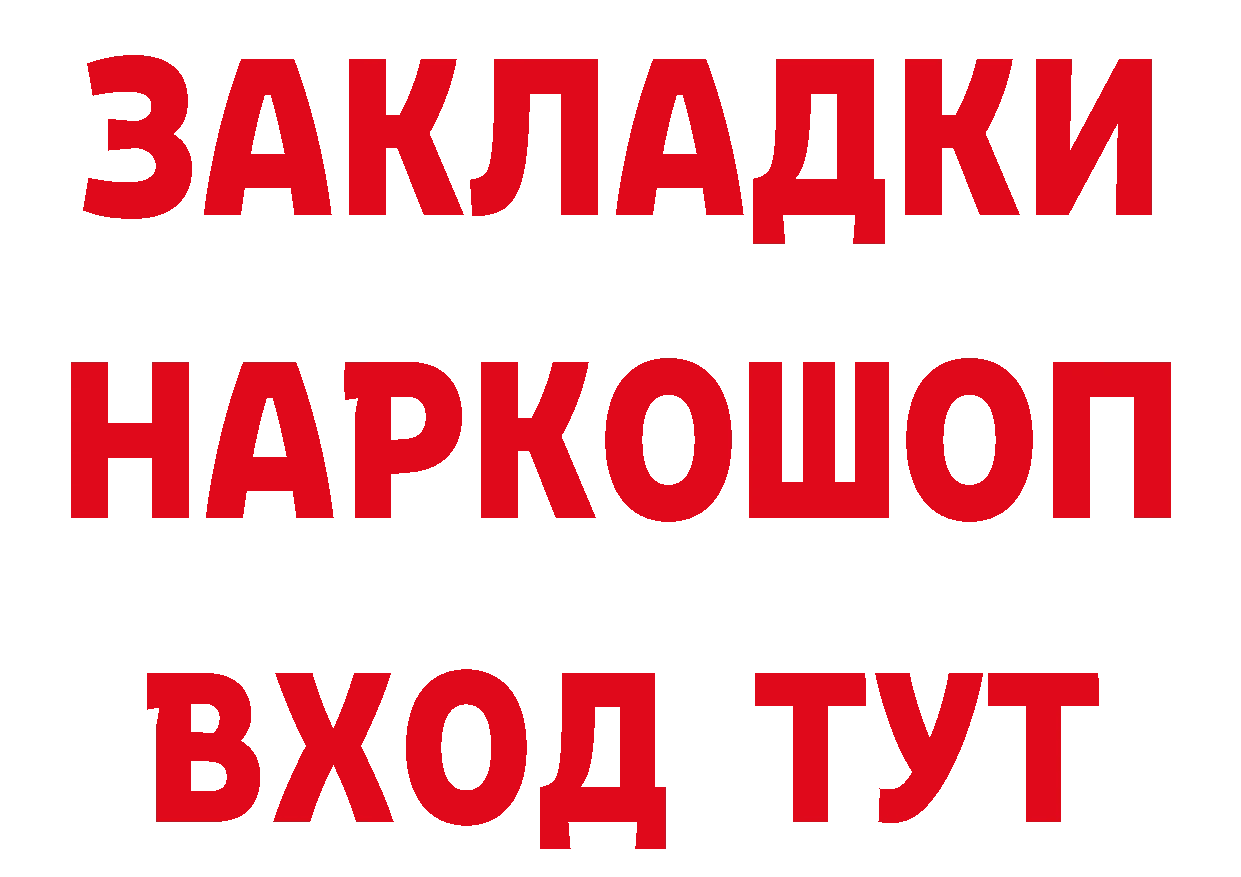 ЗАКЛАДКИ НАРКОШОП ВХОД ТУТ